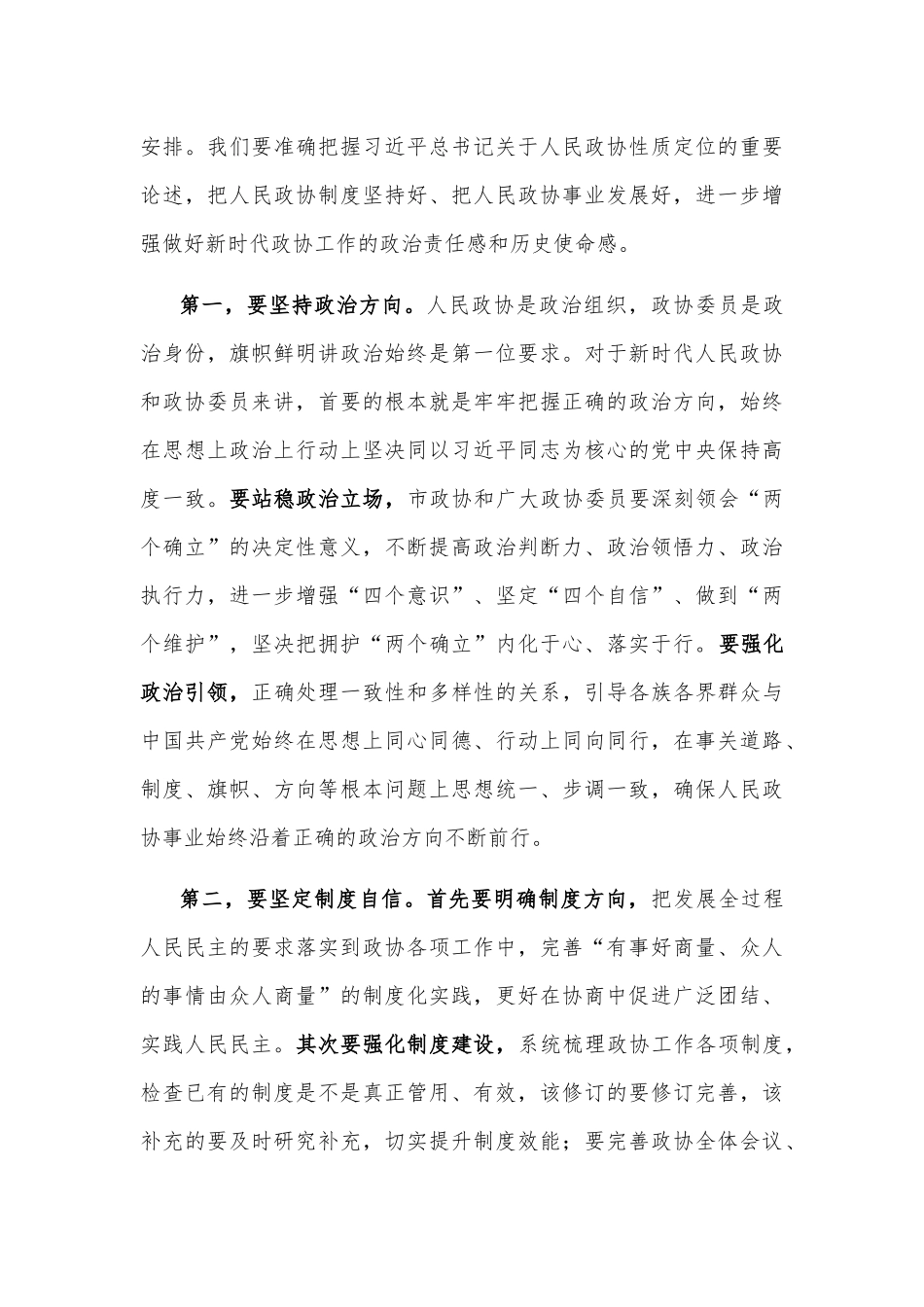 安排。我们要准确把握习近平总书记关于人民政协性质定位的重要论述，把人民政协制度坚持好、把人民政协事业发展好，进一步增强做好新时代政协工作的政治责任感和历史使命感。

第一，要坚持政治方向。人民政协是政治组织，政协委员是政治身份，旗帜鲜明讲政治始终是第一位要求。对于新时代人民政协和政协委员来讲，首要的根本就是牢牢把握正确的政治方向，始终在思想上政治上行动上坚决同以习近平同志为核心的党中央保持高度一致。要站稳政治立场，市政协和广大政协委员要深刻领会“两个确立”的决定性意义，不断提高政治判断力、政治领悟力、政治执行力，进一步增强“四个意识”、坚定“四个自信”、做到“两个维护”，坚决把拥护“两个确立”内化于心、落实于行。要强化政治引领，正确处理一致性和多样性的关系，引导各族各界群众与中国共产党始终在思想上同心同德、行动上同向同行，在事关道路、制度、旗帜、方向等根本问题上思想统一、步调一致，确保人民政协事业始终沿着正确的政治方向不断前行。

第二，要坚定制度自信。首先要明确制度方向，把发展全过程人民民主的要求落实到政协各项工作中，完善“有事好商量、众人的事情由众人商量”的制度化实践，更好在协商中促进广泛团结、实践人民民主。其次要强化制度建设，系统梳理政协工作各项制度，检查已有的制度是不是真正管用、有效，该修订的要修订完善，该补充的要及时研究补充，切实提升制度效能；要完善政协全体会议、